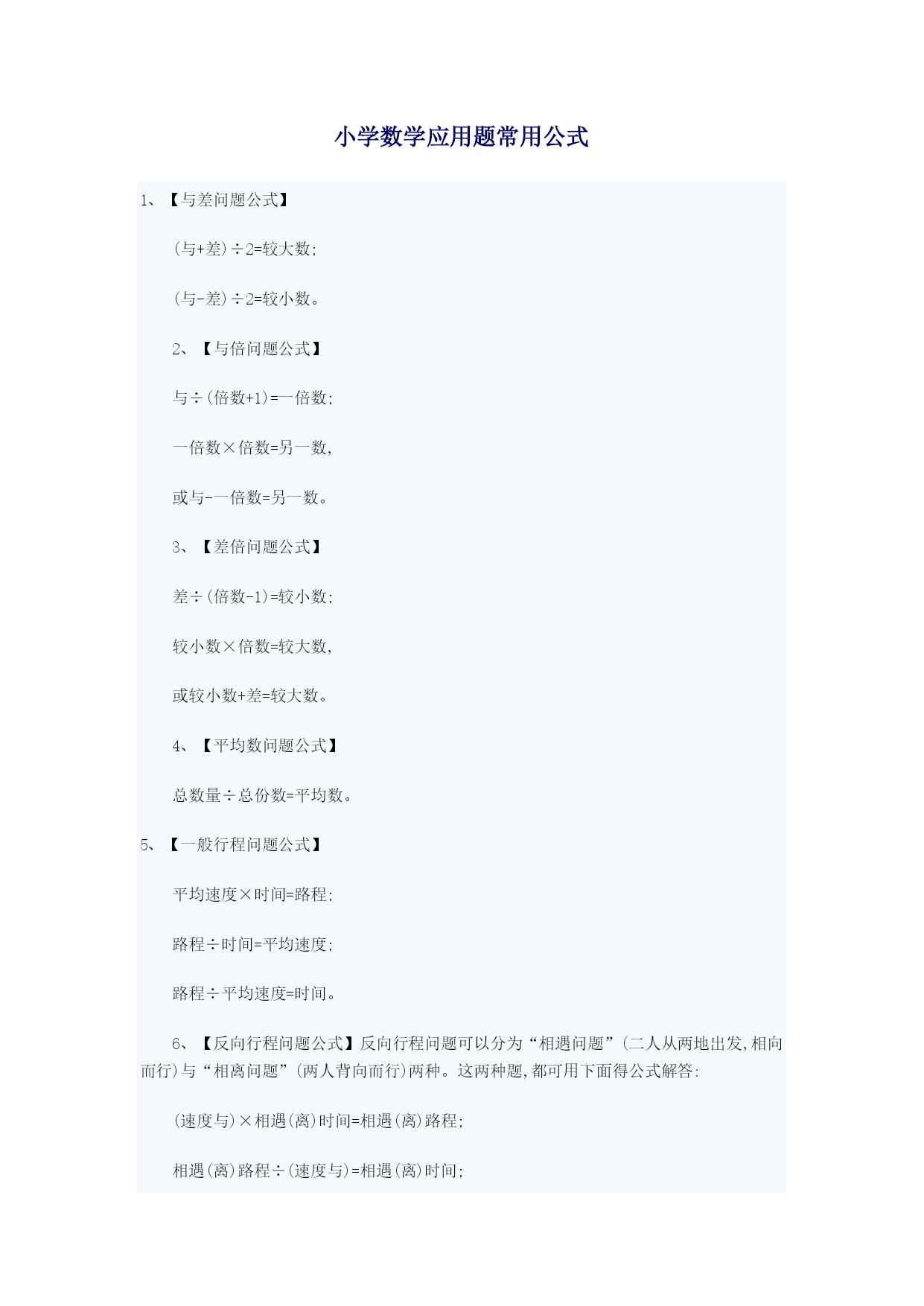 小学数学应用题常用公式

1、【与差问题公式】

(与+差)÷2=较大数;

(与-差)÷2=较小数。

2、【与倍问题公式】

与÷(倍数+1)=一倍数;

一倍数×倍数=另一数,

或与-一倍数=另一数。

3、【差倍问题公式】

差÷(倍数-1)=较小数;

较小数×倍数=较大数,

或较小数+差=较大数。

4、【平均数问题公式】

总数量÷总份数=平均数。

5、【一般行程问题公式】

平均速度×时间=路程;

路程÷时间=平均速度;

路程÷平均速度=时间。

6、【反向行程问题公式】反向行程问题可以分为“相遇问题”(二人从两地出发,相向而行)与“相离问题”(两人背向而行)两种。这两种题,都可用下面得公式解答:

(速度与)×相遇(离)时间=相遇(离)路程;

相遇(离)路程÷(速度与)=相遇(离)时间;